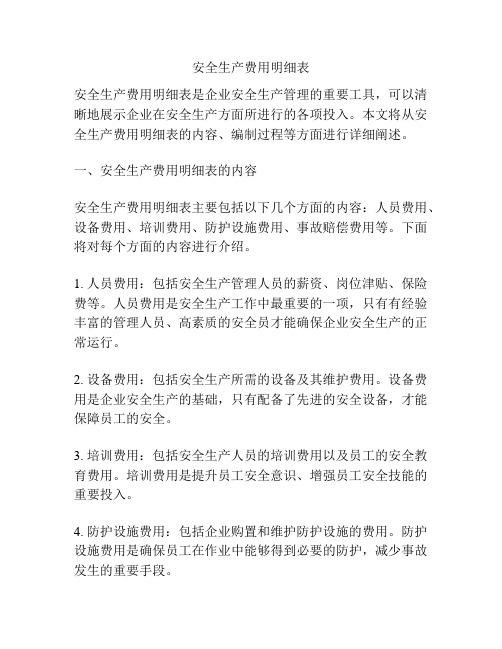 安全生产费用明细表

安全生产费用明细表是企业安全生产管理的重要工具，可以清晰地展示企业在安全生产方面所进行的各项投入。本文将从安全生产费用明细表的内容、编制过程等方面进行详细阐述。

一、安全生产费用明细表的内容

安全生产费用明细表主要包括以下几个方面的内容：人员费用、设备费用、培训费用、防护设施费用、事故赔偿费用等。下面将对每个方面的内容进行介绍。

1. 人员费用：包括安全生产管理人员的薪资、岗位津贴、保险费等。人员费用是安全生产工作中最重要的一项，只有有经验丰富的管理人员、高素质的安全员才能确保企业安全生产的正常运行。

2. 设备费用：包括安全生产所需的设备及其维护费用。设备费用是企业安全生产的基础，只有配备了先进的安全设备，才能保障员工的安全。

3. 培训费用：包括安全生产人员的培训费用以及员工的安全教育费用。培训费用是提升员工安全意识、增强员工安全技能的重要投入。

4. 防护设施费用：包括企业购置和维护防护设施的费用。防护设施费用是确保员工在作业中能够得到必要的防护，减少事故发生的重要手段。